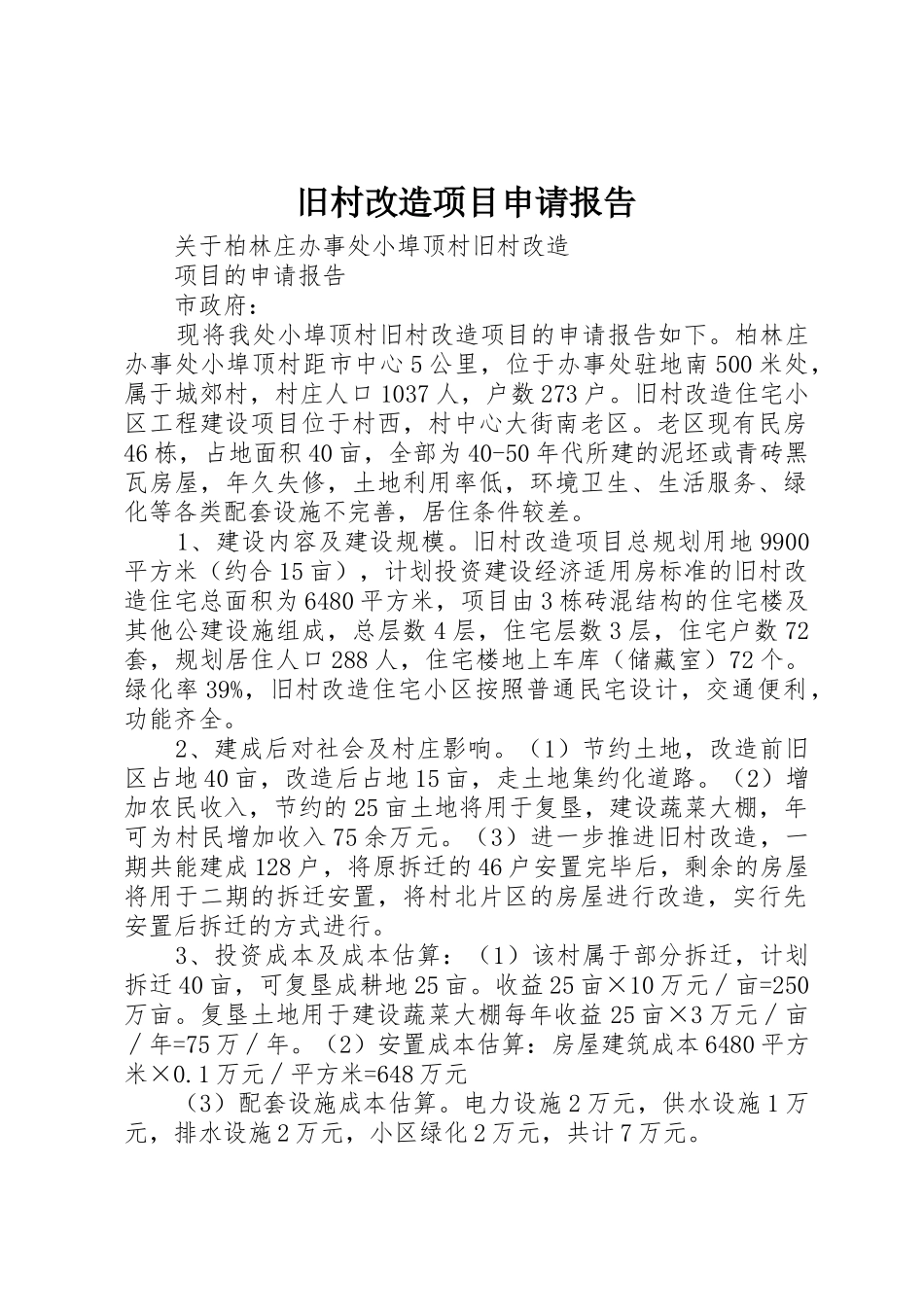 旧村改造项目申请报告

关于柏林庄办事处小埠顶村旧村改造

项目的申请报告

市政府：

现将我处小埠顶村旧村改造项目的申请报告如下。柏林庄办事处小埠顶村距市中心5公里，位于办事处驻地南500米处，属于城郊村，村庄人口1037人，户数273户。旧村改造住宅小区工程建设项目位于村西，村中心大街南老区。老区现有民房46栋，占地面积40亩，全部为40-50年代所建的泥坯或青砖黑瓦房屋，年久失修，土地利用率低，环境卫生、生活服务、绿化等各类配套设施不完善，居住条件较差。

1、建设内容及建设规模。旧村改造项目总规划用地9900平方米（约合15亩），计划投资建设经济适用房标准的旧村改造住宅总面积为6480平方米，项目由3栋砖混结构的住宅楼及其他公建设施组成，总层数4层，住宅层数3层，住宅户数72套，规划居住人口288人，住宅楼地上车库（储藏室）72个。绿化率39%，旧村改造住宅小区按照普通民宅设计，交通便利，功能齐全。

2、建成后对社会及村庄影响。（1）节约土地，改造前旧区占地40亩，改造后占地15亩，走土地集约化道路。（2）增加农民收入，节约的25亩土地将用于复垦，建设蔬菜大棚，年可为村民增加收入75余万元。（3）进一步推进旧村改造，一期共能建成128户，将原拆迁的46户安置完毕后，剩余的房屋将用于二期的拆迁安置，将村北片区的房屋进行改造，实行先安置后拆迁的方式进行。

3、投资成本及成本估算：（1）该村属于部分拆迁，计划拆迁40亩，可复垦成耕地25亩。收益25亩×10万元／亩=250万亩。复垦土地用于建设蔬菜大棚每年收益25亩×3万元／亩／年=75万／年。（2）安置成本估算：房屋建筑成本6480平方米×0.1万元／平方米=648万元

（3）配套设施成本估算。电力设施2万元，供水设施1万元，排水设施2万元，小区绿化2万元，共计7万元。